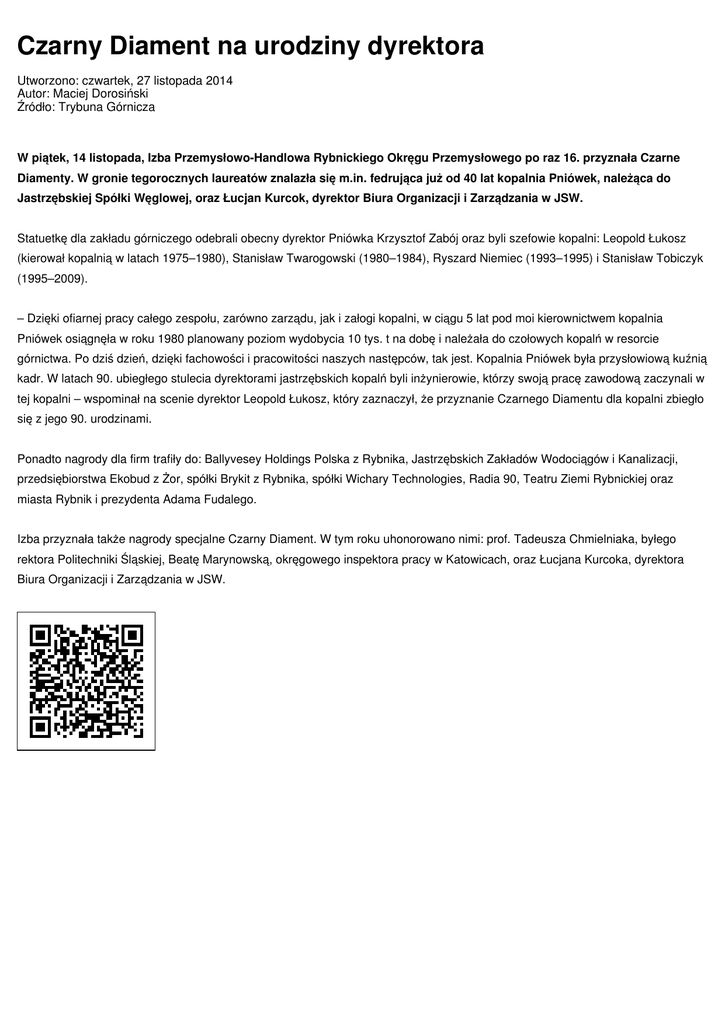 Czarny Diament na urodziny dyrektora

Utworzono: czwartek, 27 listopada 2014
Autor: Maciej Dorosiński
Źródło: Trybuna Górnicza

W piątek, 14 listopada, Izba Przemysłowo-Handlowa Rybnickiego Okręgu Przemysłowego po raz 16. przyznała Czarne Diamenty. W gronie tegorocznych laureatów znalazła się m.in. fedrująca już od 40 lat kopalnia Pniówek, należąca do Jastrzębskiej Spółki Węglowej, oraz Łucjan Kurcok, dyrektor Biura Organizacji i Zarządzania w JSW.

Statuetkę dla zakładu górniczego odebrali obecny dyrektor Pniówka Krzysztof Zabój oraz byli szefowie kopalni: Leopold Łukosz (kierował kopalnią w latach 1975–1980), Stanisław Twarogowski (1980–1984), Ryszard Niemiec (1993–1995) i Stanisław Tobiczyk (1995–2009).

– Dzięki ofiarnej pracy całego zespołu, zarówno zarządu, jak i załogi kopalni, w ciągu 5 lat pod moi kierownictwem kopalnia Pniówek osiągnęła w roku 1980 planowany poziom wydobycia 10 tys. t na dobę i należała do czołowych kopalń w resorcie górnictwa. Po dziś dzień, dzięki fachowości i pracowitości naszych następców, tak jest. Kopalnia Pniówek była przysłowiową kuźnią kadr. W latach 90. ubiegłego stulecia dyrektorami jastrzębskich kopalń byli inżynierowie, którzy swoją pracę zawodową zaczynali w tej kopalni – wspominał na scenie dyrektor Leopold Łukosz, który zaznaczył, że przyznanie Czarnego Diamentu dla kopalni zbiegło się z jego 90. urodzinami.

Ponadto nagrody dla firm trafiły do: Ballyvesey Holdings Polska z Rybnika, Jastrzębskich Zakładów Wodociągów i Kanalizacji, przedsiębiorstwa Ekobud z Żor, spółki Brykit z Rybnika, spółki Wichary Technologies, Radia 90, Teatru Ziemi Rybnickiej oraz miasta Rybnik i prezydenta Adama Fudalego.

Izba przyznała także nagrody specjalne Czarny Diament. W tym roku uhonorowano nimi: prof. Tadeusza Chmielniaka, byłego rektora Politechniki Śląskiej, Beatę Marynowską, okręgowego inspektora pracy w Katowicach, oraz Łucjana Kurcoka, dyrektora Biura Organizacji i Zarządzania w JSW.